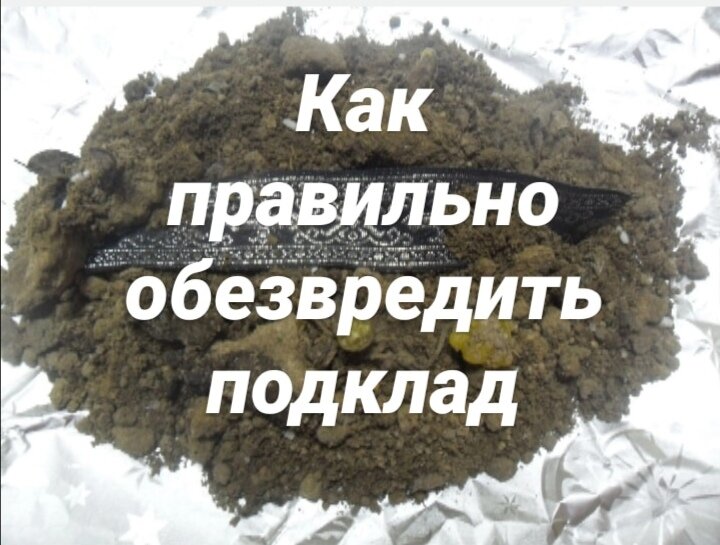 Как правильно обезвредить подклад